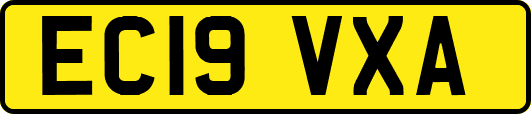 EC19 VXA